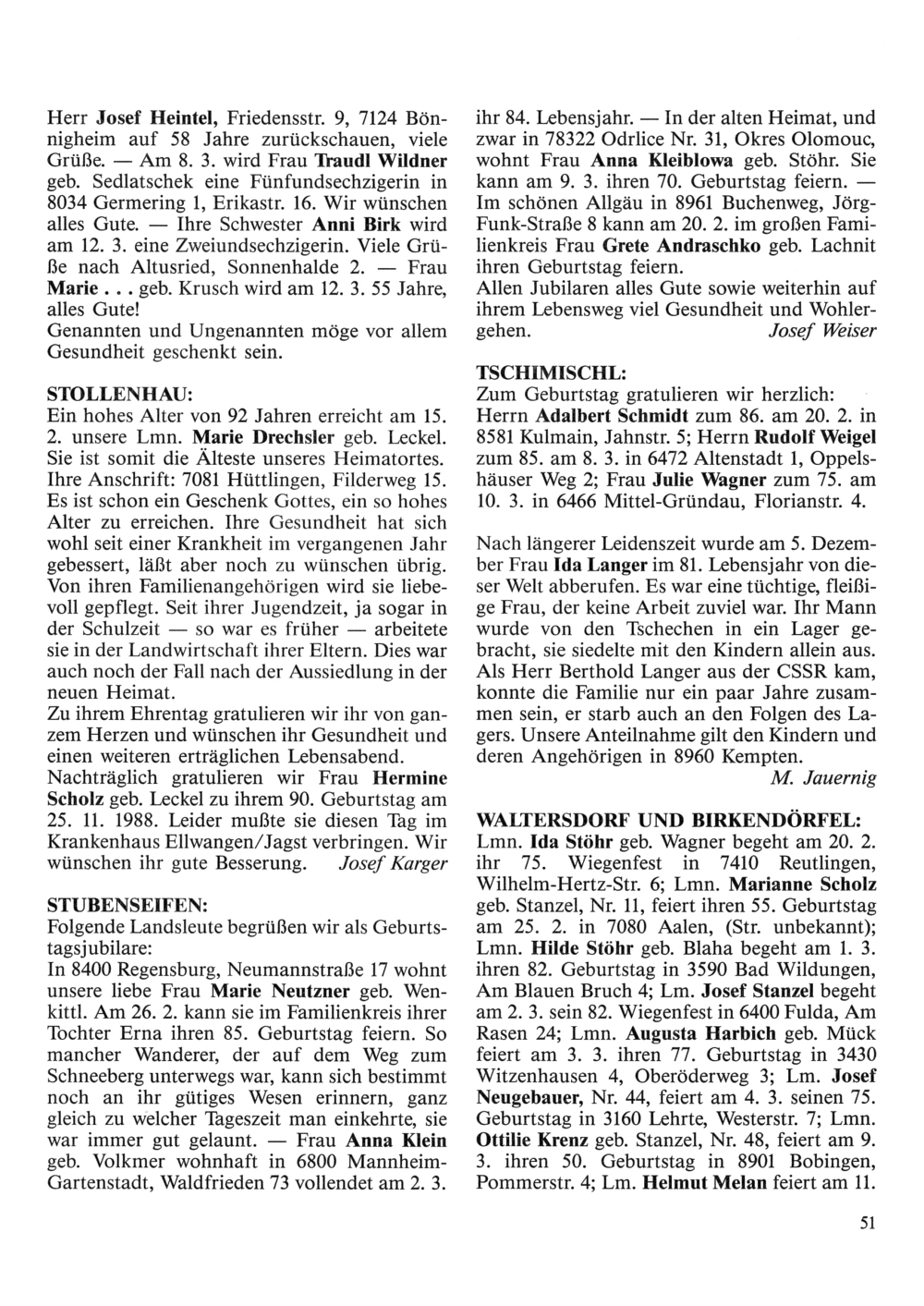 Herr Josef Heintel, Friedensstr. 9, 7124 Bönnigheim auf 58 Jahre zurückschauen, viele Grüße. — Am 8. 3. wird Frau Traudl Wildner geb. Sedlatschek eine Fünfundsechzigerin in 8034 Germering 1, Erikastr. 16. Wir wünschen alles Gute. — Ihre Schwester Anni Birk wird am 12. 3. eine Zweiundsechzigerin. Viele Grüße nach Altusried, Sonnenhalde 2. — Frau Marie . . . geb. Krusch wird am 12. 3. 55 Jahre, alles Gute!
Genannten und Ungenannten möge vor allem Gesundheit geschenkt sein.

STOLLENHAU:
Ein hohes Alter von 92 Jahren erreicht am 15. 2. unsere Lmn. Marie Drechsler geb. Leckel. Sie ist somit die Älteste unseres Heimatortes. Ihre Anschrift: 7081 Hüttlingen, Filderweg 15. Es ist schon ein Geschenk Gottes, ein so hohes Alter zu erreichen. Ihre Gesundheit hat sich wohl seit einer Krankheit im vergangenen Jahr gebessert, läßt aber noch zu wünschen übrig. Von ihren Familienangehörigen wird sie liebevoll gepflegt. Seit ihrer Jugendzeit, ja sogar in der Schulzeit — so war es früher — arbeitete sie in der Landwirtschaft ihrer Eltern. Dies war auch noch der Fall nach der Aussiedlung in der neuen Heimat.
Zu ihrem Ehrentag gratulieren wir ihr von ganzem Herzen und wünschen ihr Gesundheit und einen weiteren erträglichen Lebensabend.
Nachträglich gratulieren wir Frau Hermine Scholz geb. Leckel zu ihrem 90. Geburtstag am 25. 11. 1988. Leider mußte sie diesen Tag im Krankenhaus Ellwangen/Jagst verbringen. Wir wünschen ihr gute Besserung. Josef Karger

STUBENSEIFEN:
Folgende Landsleute begrüßen wir als Geburtstagsjubilare:
In 8400 Regensburg, Neumannstraße 17 wohnt unsere liebe Frau Marie Neutzner geb. Wenkittl. Am 26. 2. kann sie im Familienkreis ihrer Tochter Erna ihren 85. Geburtstag feiern. So mancher Wanderer, der auf dem Weg zum Schneeberg unterwegs war, kann sich bestimmt noch an ihr gütiges Wesen erinnern, ganz gleich zu welcher Tageszeit man einkehrte, sie war immer gut gelaunt. — Frau Anna Klein geb. Volkmer wohnhaft in 6800 Mannheim-Gartenstadt, Waldfrieden 73 vollendet am 2. 3. ihr 84. Lebensjahr. — In der alten Heimat, und zwar in 78322 Odrlice Nr. 31, Okres Olomouc, wohnt Frau Anna Kleiblowa geb. Stöhr. Sie kann am 9. 3. ihren 70. Geburtstag feiern. — Im schönen Allgäu in 8961 Buchenweg, Jörg-Funk-Straße 8 kann am 20. 2. im großen Familienkreis Frau Grete Andraschko geb. Lachnit ihren Geburtstag feiern.
Allen Jubilaren alles Gute sowie weiterhin auf ihrem Lebensweg viel Gesundheit und Wohlergehen. Josef Weiser

TSCHIMISCHL:
Zum Geburtstag gratulieren wir herzlich: Herrn Adalbert Schmidt zum 86. am 20. 2. in 8581 Kulmain, Jahnstr. 5; Herrn Rudolf Weigel zum 85. am 8. 3. in 6472 Altenstadt 1, Oppelshäuser Weg 2; Frau Julie Wagner zum 75. am 10. 3. in 6466 Mittel-Gründau, Florianstr. 4.

Nach längerer Leidenszeit wurde am 5. Dezember Frau Ida Langer im 81. Lebensjahr von dieser Welt abberufen. Es war eine tüchtige, fleißige Frau, der keine Arbeit zuviel war. Ihr Mann wurde von den Tschechen in ein Lager gebracht, sie siedelte mit den Kindern allein aus. Als Herr Berthold Langer aus der CSSR kam, konnte die Familie nur ein paar Jahre zusammen sein, er starb auch an den Folgen des Lagers. Unsere Anteilnahme gilt den Kindern und deren Angehörigen in 8960 Kempten.
M. Jauernig

WALTERSDORF UND BIRKENDÖRFEL:
Lmn. Ida Stöhr geb. Wagner begeht am 20. 2. ihr 75. Wiegenfest in 7410 Reutlingen, Wilhelm-Hertz-Str. 6; Lmn. Marianne Scholz geb. Stanzel, Nr. 11, feiert ihren 55. Geburtstag am 25. 2. in 7080 Aalen, (Str. unbekannt); Lmn. Hilde Stöhr geb. Blaha begeht am 1. 3. ihren 82. Geburtstag in 3590 Bad Wildungen, Am Blauen Bruch 4; Lm. Josef Stanzel begeht am 2. 3. sein 82. Wiegenfest in 6400 Fulda, Am Rasen 24; Lmn. Augusta Harbich geb. Mück feiert am 3. 3. ihren 77. Geburtstag in 3430 Witzenhausen 4, Oberöderweg 3; Lm. Josef Neugebauer, Nr. 44, feiert am 4. 3. seinen 75. Geburtstag in 3160 Lehrte, Westerstr. 7; Lmn. Ottilie Krenz geb. Stanzel, Nr. 48, feiert am 9. 3. ihren 50. Geburtstag in 8901 Bobingen, Pommerstr. 4; Lm. Helmut Melan feiert am 11.

51